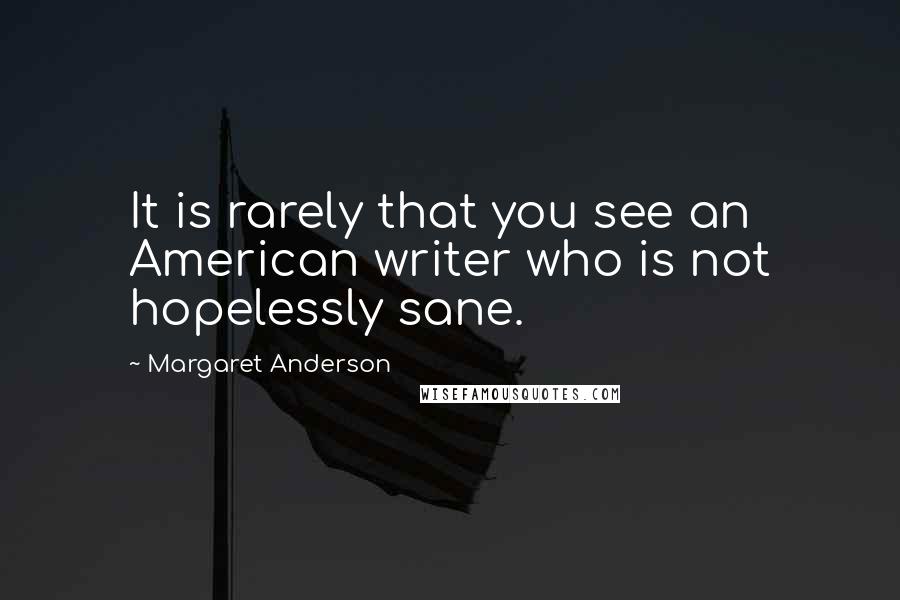 It is rarely that you see an American writer who is not hopelessly sane.

~ Margaret Anderson

WISEFAMOUSQUOTES.COM